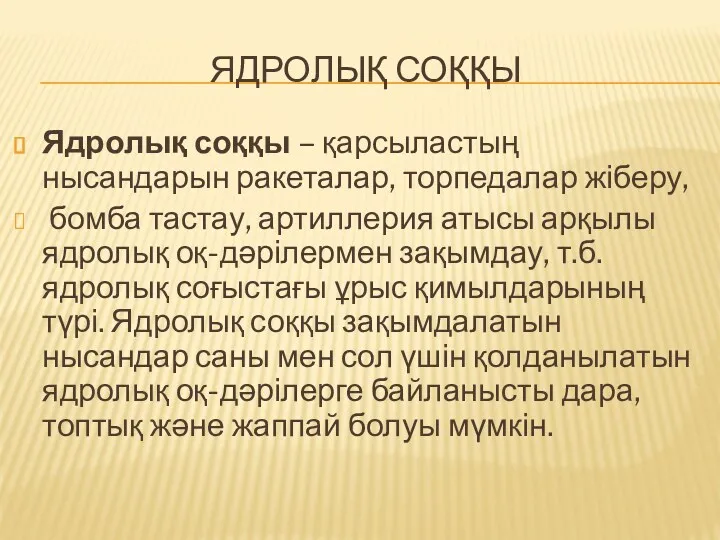 ЯДРОЛЫҚ СОҚҚЫ

Ядролық соққы – қарсыластың нысандарын ракеталар, торпедалар жіберу,

бомба тастау, артиллерия атысы арқылы ядролық оқ-дәрілермен зақымдау, т.б. ядролық соғыстағы ұрыс қимылдарының түрі. Ядролық соққы зақымдалатын нысандар саны мен сол үшін қолданылатын ядролық оқ-дәрілерге байланысты дара, топтық және жаппай болуы мүмкін.